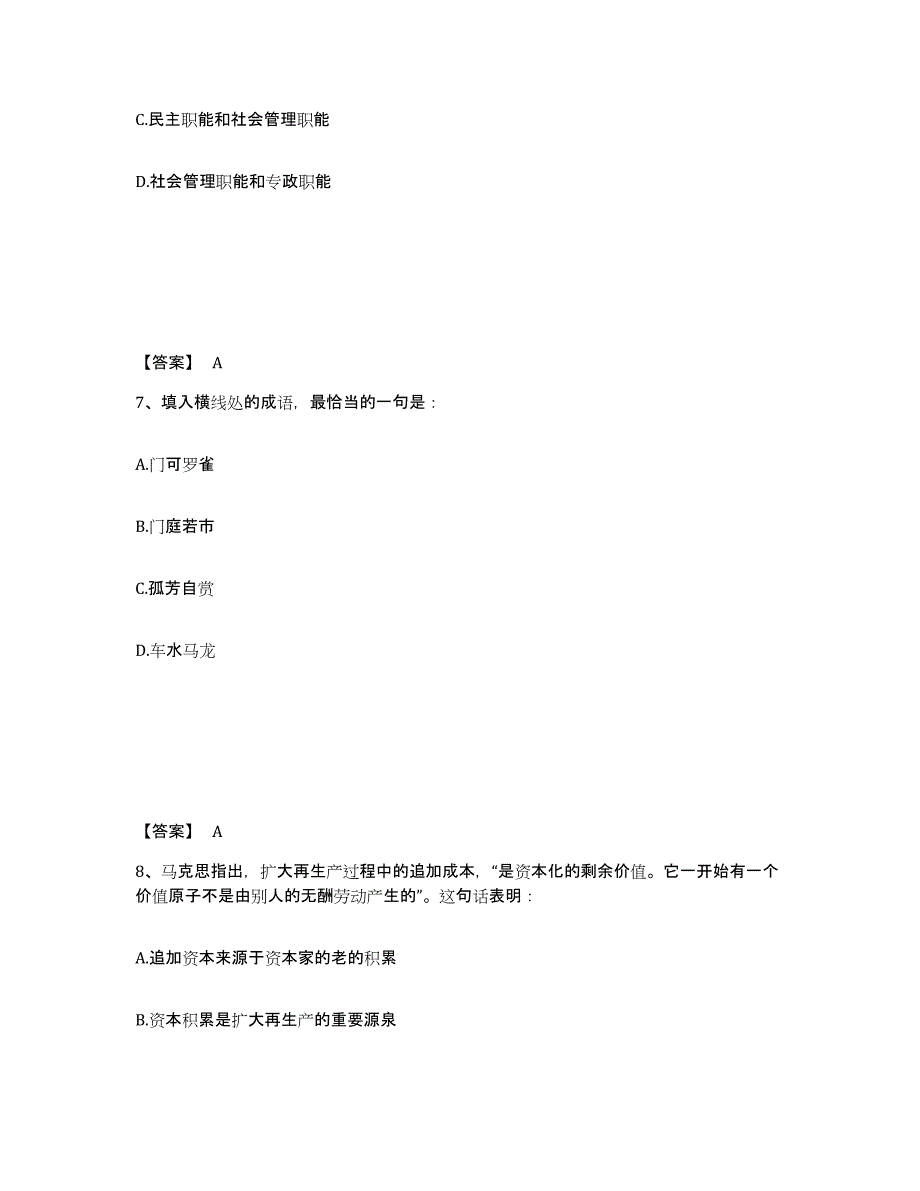 C.民主职能和社会管理职能

D.社会管理职能和专政职能

【答案】 A

7、填入横线处的成语，最恰当的一句是：

A.门可罗雀

B.门庭若市

C.孤芳自赏

D.车水马龙

【答案】 A

8、马克思指出，扩大再生产过程中的追加成本，“是资本化的剩余价值。它一开始有一个价值原子不是由别人的无酬劳动产生的”。这句话表明：

A.追加资本来源于资本家的老的积累

B.资本积累是扩大再生产的重要源泉